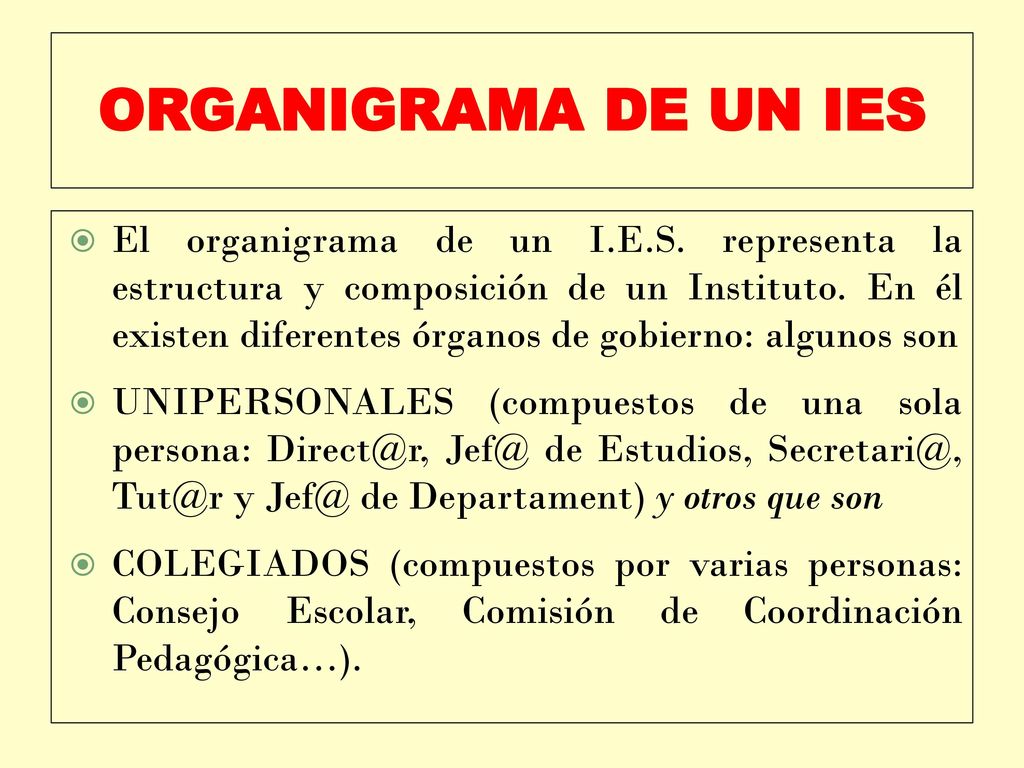 ORGANIGRAMA DE UN IES

El organigrama de un I.E.S. representa la estructura y composición de un Instituto. En él existen diferentes órganos de gobierno: algunos son

UNIPERSONALES (compuestos de una sola persona: Direct@r, Jef@ de Estudios, Secretari@, Tut@r y Jef@ de Departament) y otros que son

COLEGIADOS (compuestos por varias personas: Consejo Escolar, Comisión de Coordinación Pedagógica…).